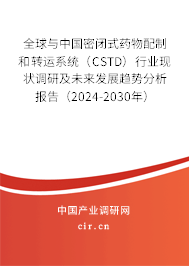 全球与中国密闭式药物配制和转运系统（CSTD）行业现状调研及未来发展趋势分析报告（2024-2030年）

中国产业调研网
cir.cn